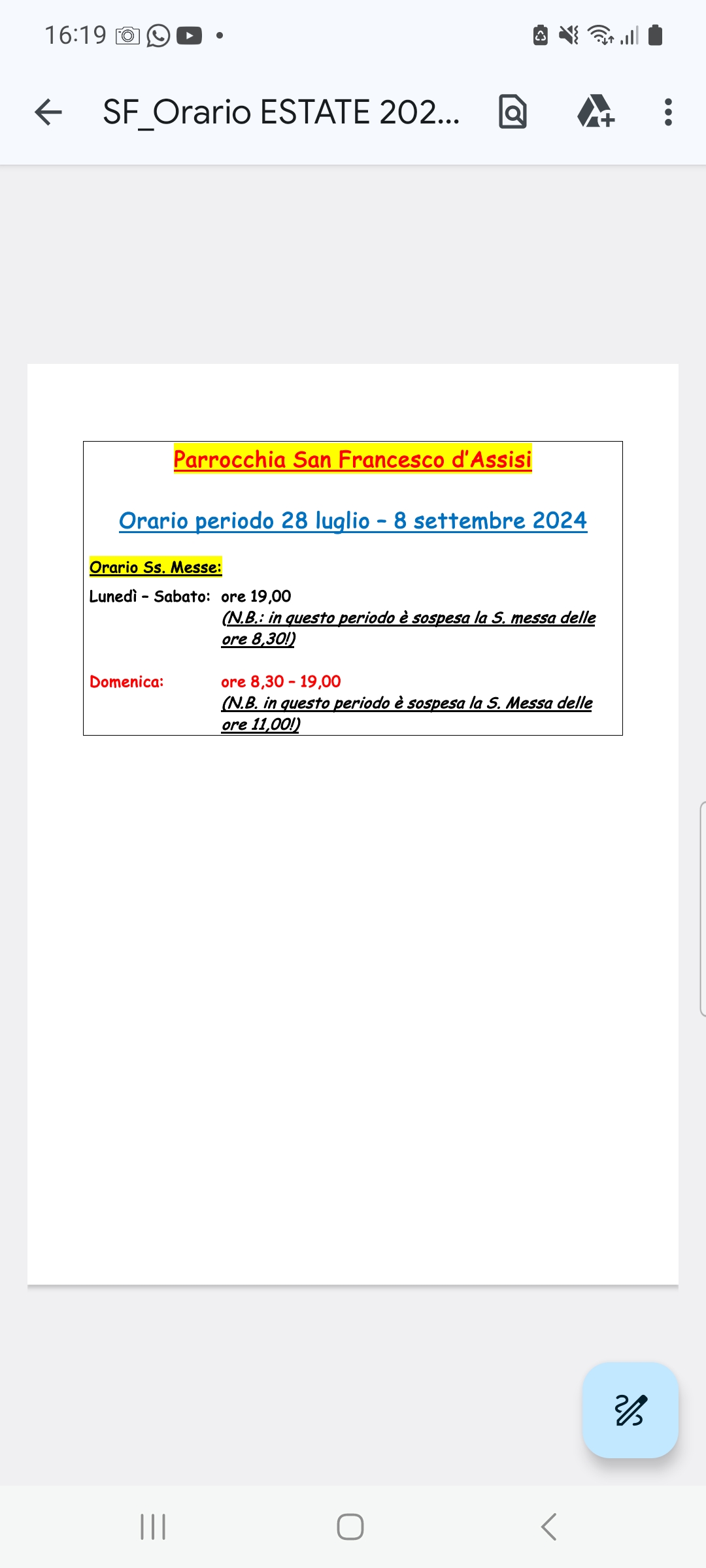 16:19

SF_Orario ESTATE 202...

Parrocchia San Francesco d'Assisi

Orario periodo 28 luglio – 8 settembre 2024

Orario Ss. Messe:

Lunedì – Sabato: ore 19,00
(N.B.: in questo periodo è sospesa la S. messa delle ore 8,30!)

Domenica: ore 8,30 – 19,00
(N.B. in questo periodo è sospesa la S. Messa delle ore 11,00!)